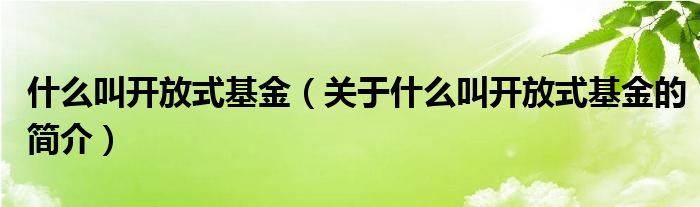 什么叫开放式基金（关于什么叫开放式基金的简介）